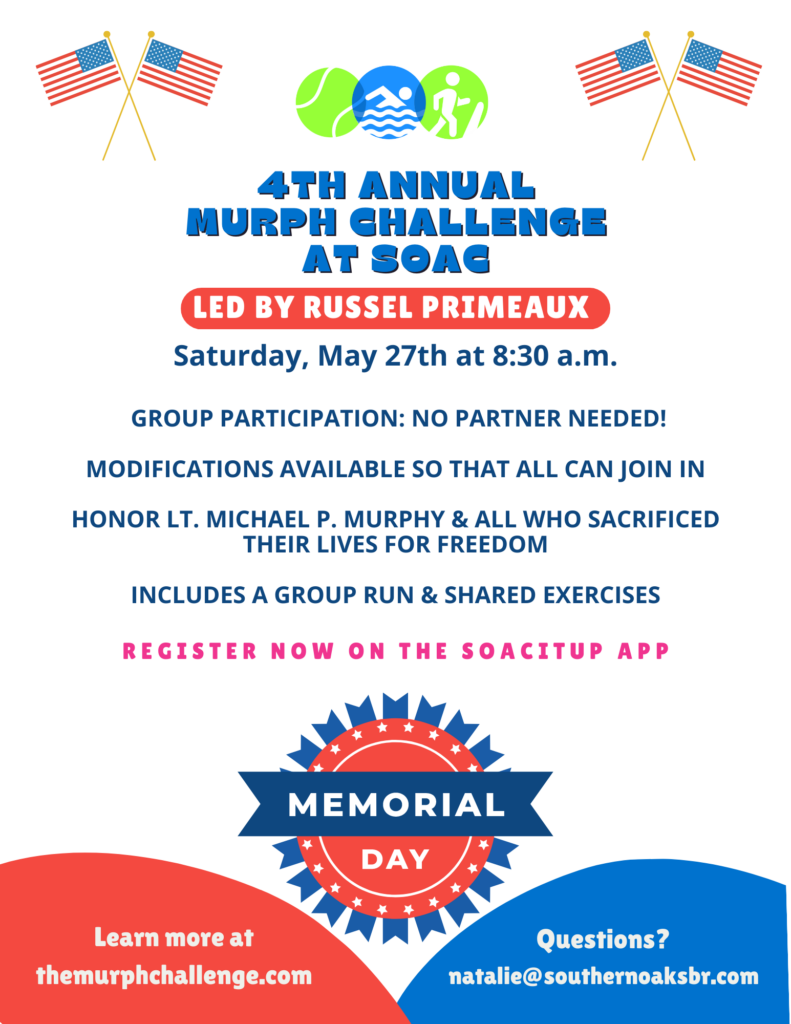 4TH ANNUAL
MURPH CHALLENGE
AT SOAC

LED BY RUSSEL PRIMEAUX

Saturday, May 27th at 8:30 a.m.

GROUP PARTICIPATION: NO PARTNER NEEDED!

MODIFICATIONS AVAILABLE SO THAT ALL CAN JOIN IN

HONOR LT. MICHAEL P. MURPHY & ALL WHO SACRIFICED THEIR LIVES FOR FREEDOM

INCLUDES A GROUP RUN & SHARED EXERCISES

REGISTER NOW ON THE SOACITUP APP

MEMORIAL
DAY

Learn more at
themurphchallenge.com

Questions?
natalie@southernoaksbr.com